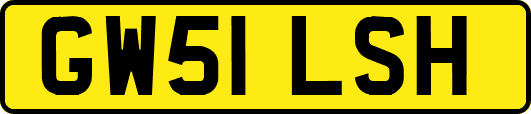 GW51 LSH